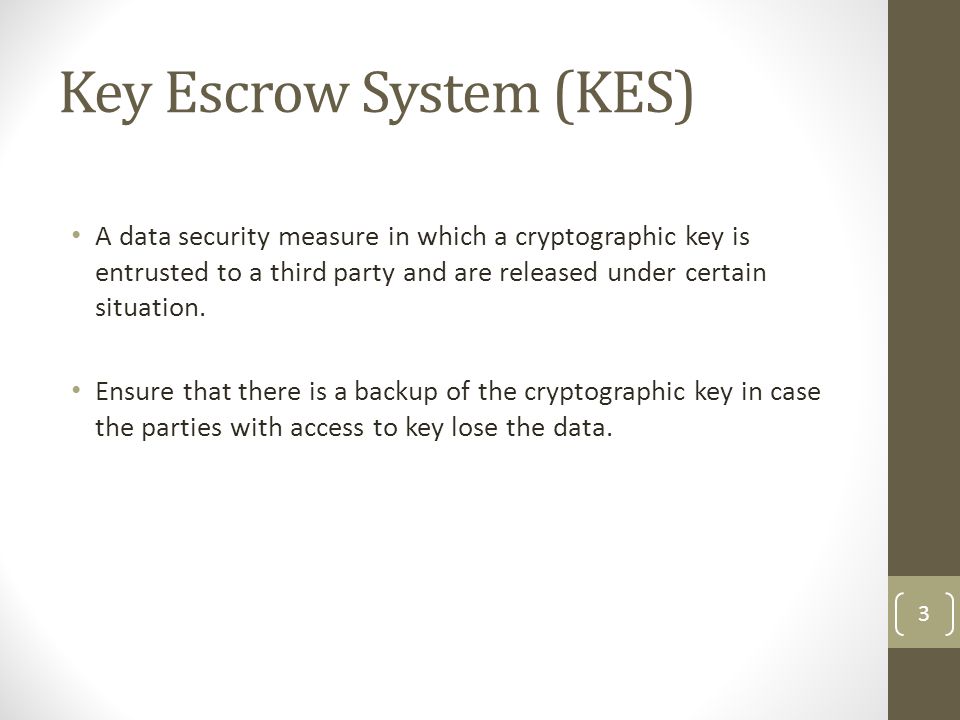 Key Escrow System (KES)

• A data security measure in which a cryptographic key is entrusted to a third party and are released under certain situation.

• Ensure that there is a backup of the cryptographic key in case the parties with access to key lose the data.

3